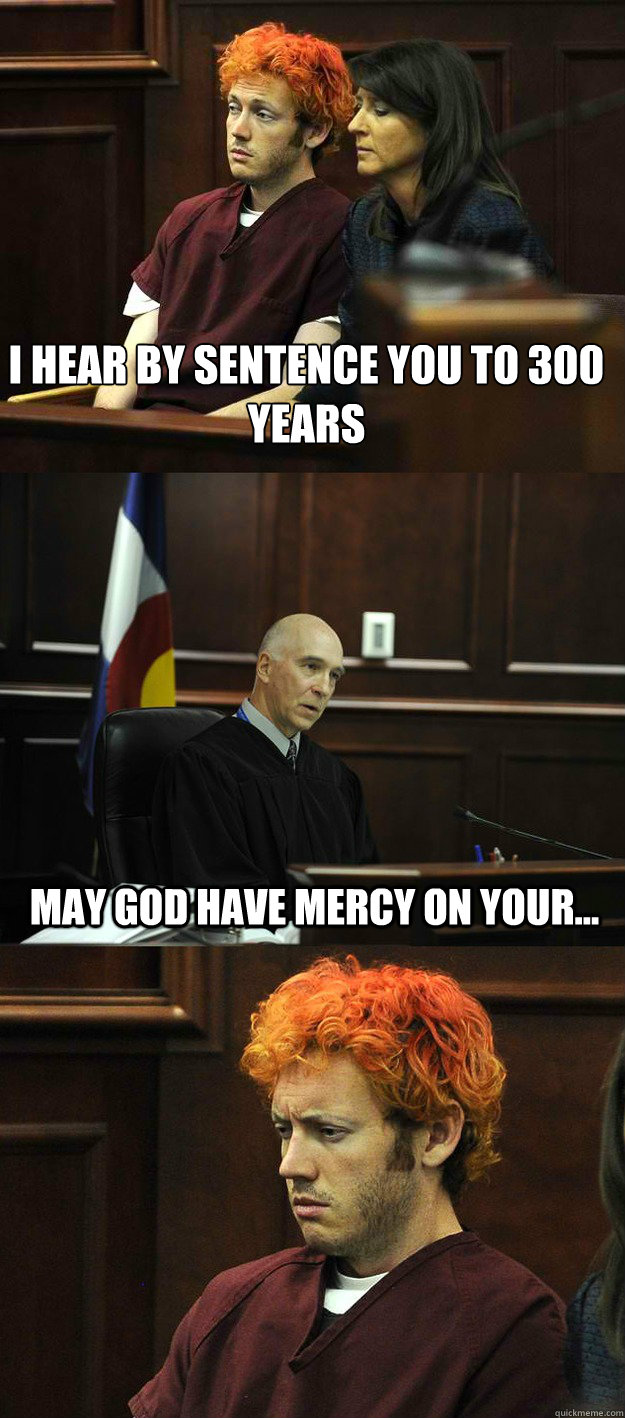 I HEAR BY SENTENCE YOU TO 300 YEARS

MAY GOD HAVE MERCY ON YOUR...

quickmeme.com